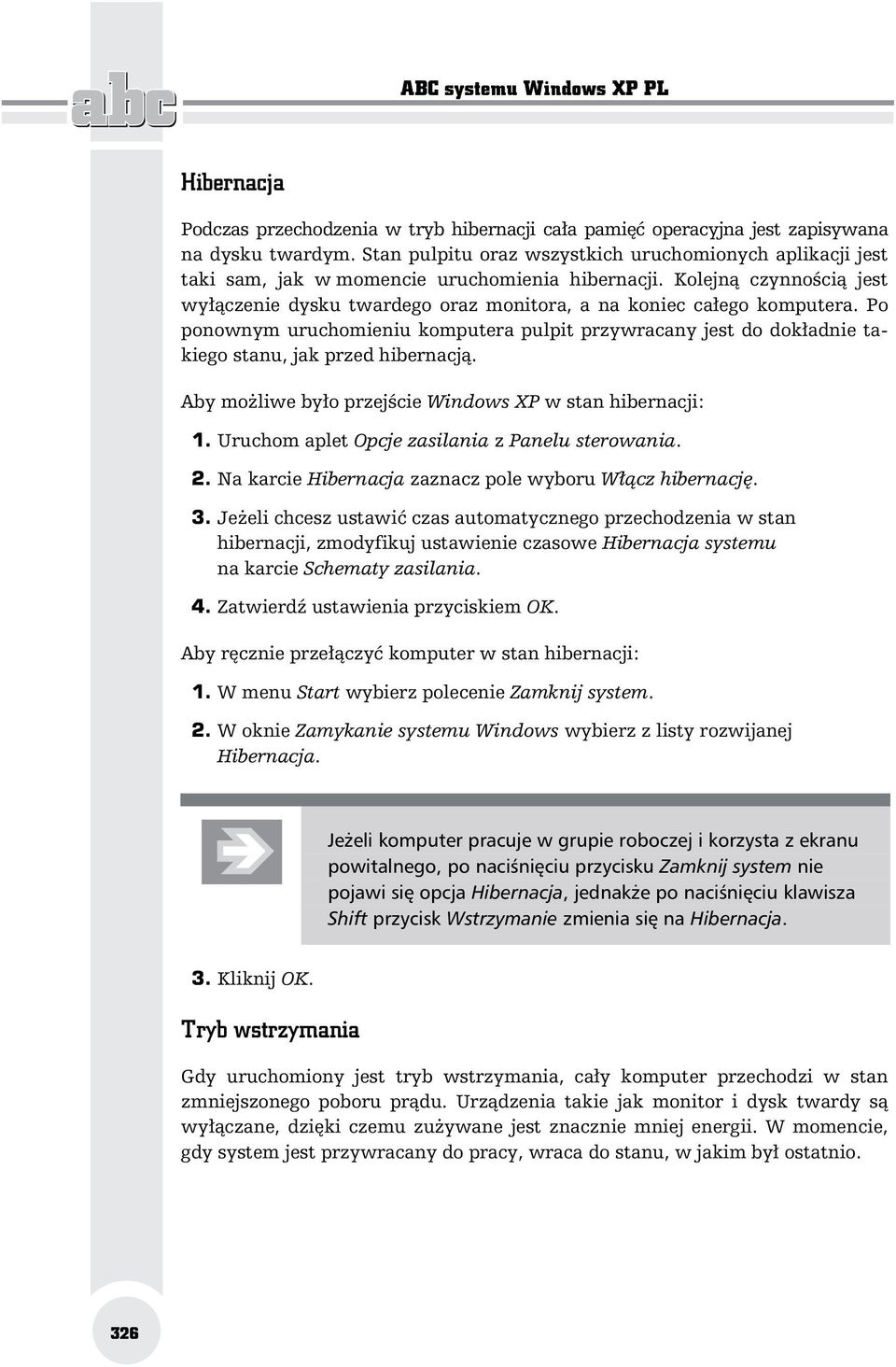 abc

ABC systemu Windows XP PL

Hibernacja

Podczas przechodzenia w tryb hibernacji cała pamięć operacyjna jest zapisywana na dysku twardym. Stan pulpitu oraz wszystkich uruchomionych aplikacji jest taki sam, jak w momencie uruchomienia hibernacji. Kolejną czynnością jest wyłączenie dysku twardego oraz monitora, a na koniec całego komputera. Po ponownym uruchomieniu komputera pulpit przywracany jest do dokładnie takiego stanu, jak przed hibernacją.

Aby możliwe było przejście Windows XP w stan hibernacji:

1. Uruchom aplet Opcje zasilania z Panelu sterowania.

2. Na karcie Hibernacja zaznacz pole wyboru Włącz hibernację.

3. Jeżeli chcesz ustawić czas automatycznego przechodzenia w stan hibernacji, zmodyfikuj ustawienie czasowe Hibernacja systemu na karcie Schematy zasilania.

4. Zatwierdź ustawienia przyciskiem OK.

Aby ręcznie przełączyć komputer w stan hibernacji:

1. W menu Start wybierz polecenie Zamknij system.

2. W oknie Zamykanie systemu Windows wybierz z listy rozwijanej Hibernacja.

Jeżeli komputer pracuje w grupie roboczej i korzysta z ekranu powitalnego, po naciśnięciu przycisku Zamknij system nie pojawi się opcja Hibernacja, jednakże po naciśnięciu klawisza Shift przycisk Wstrzymanie zmienia się na Hibernacja.

3. Kliknij OK.

Tryb wstrzymania

Gdy uruchomiony jest tryb wstrzymania, cały komputer przechodzi w stan zmniejszonego poboru prądu. Urządzenia takie jak monitor i dysk twardy są wyłączane, dzięki czemu zużywane jest znacznie mniej energii. W momencie, gdy system jest przywracany do pracy, wraca do stanu, w jakim był ostatnio.

326